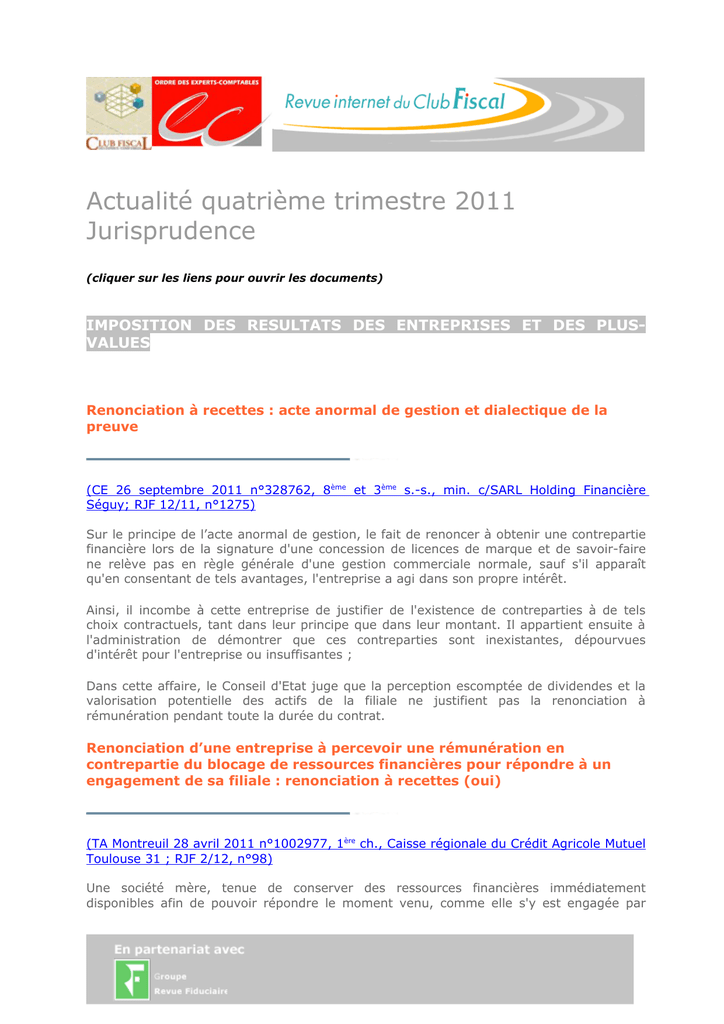 ORDRE DES EXPERTS-COMPTABLES

CLUB FISCAL

Revue internet du Club Fiscal

Actualité quatrième trimestre 2011
Jurisprudence

(cliquer sur les liens pour ouvrir les documents)

IMPOSITION DES RESULTATS DES ENTREPRISES ET DES PLUS-VALUES

Renonciation à recettes : acte anormal de gestion et dialectique de la preuve

(CE 26 septembre 2011 n°328762, 8ème et 3ème s.-s., min. c/SARL Holding Financière Séguy; RJF 12/11, n°1275)

Sur le principe de l'acte anormal de gestion, le fait de renoncer à obtenir une contrepartie financière lors de la signature d'une concession de licences de marque et de savoir-faire ne relève pas en règle générale d'une gestion commerciale normale, sauf s'il apparaît qu'en consentant de tels avantages, l'entreprise a agi dans son propre intérêt.

Ainsi, il incombe à cette entreprise de justifier de l'existence de contreparties à de tels choix contractuels, tant dans leur principe que dans leur montant. Il appartient ensuite à l'administration de démontrer que ces contreparties sont inexistantes, dépourvues d'intérêt pour l'entreprise ou insuffisantes ;

Dans cette affaire, le Conseil d'Etat juge que la perception escomptée de dividendes et la valorisation potentielle des actifs de la filiale ne justifient pas la renonciation à rémunération pendant toute la durée du contrat.

Renonciation d'une entreprise à percevoir une rémunération en contrepartie du blocage de ressources financières pour répondre à un engagement de sa filiale : renonciation à recettes (oui)

(TA Montreuil 28 avril 2011 n°1002977, 1ère ch., Caisse régionale du Crédit Agricole Mutuel Toulouse 31 ; RJF 2/12, n°98)

Une société mère, tenue de conserver des ressources financières immédiatement disponibles afin de pouvoir répondre le moment venu, comme elle s'y est engagée par

En partenariat avec
Groupe
Revue Fiduciaire